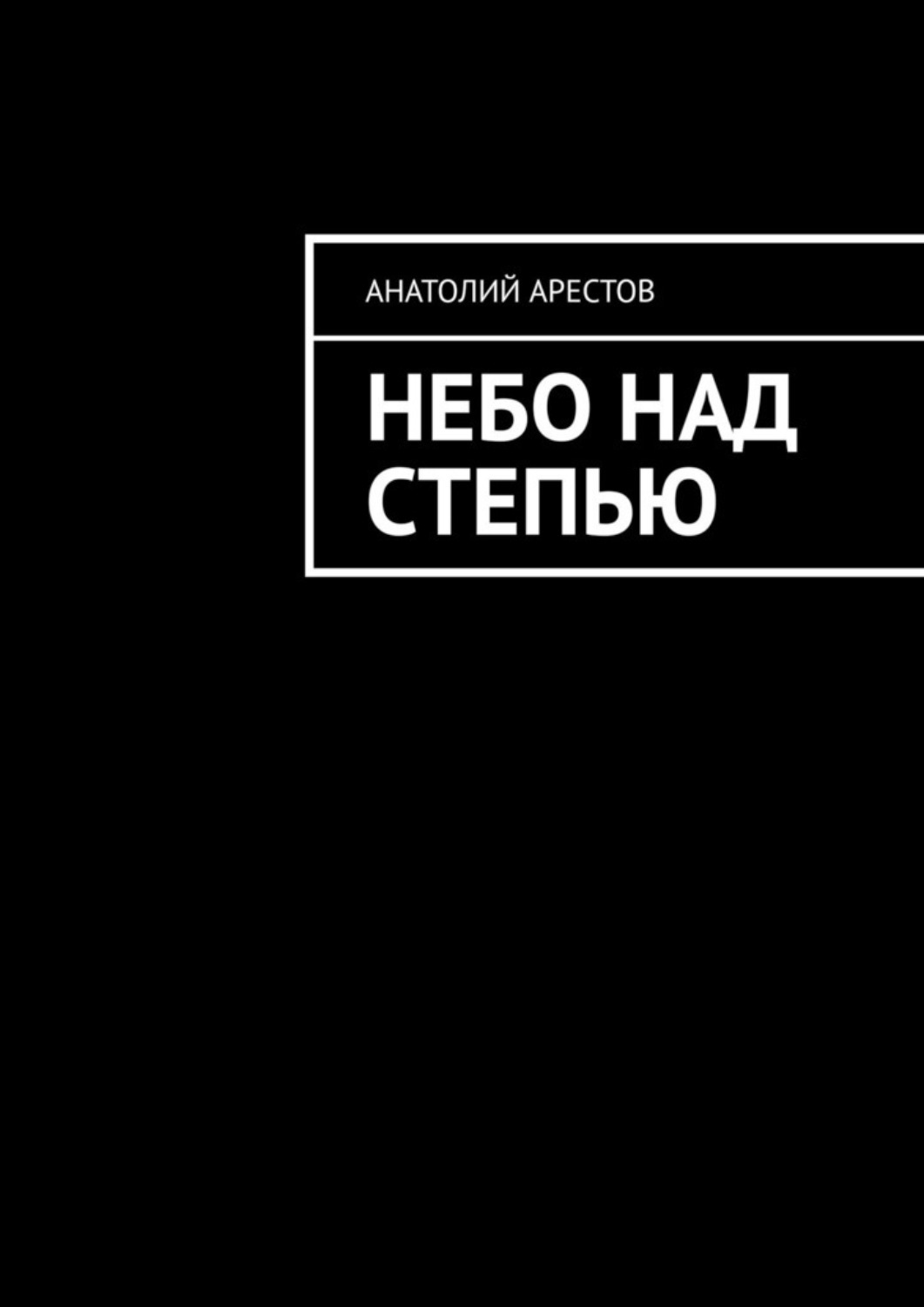 АНАТОЛИЙ АРЕСТОВ

НЕБО НАД СТЕПЬЮ